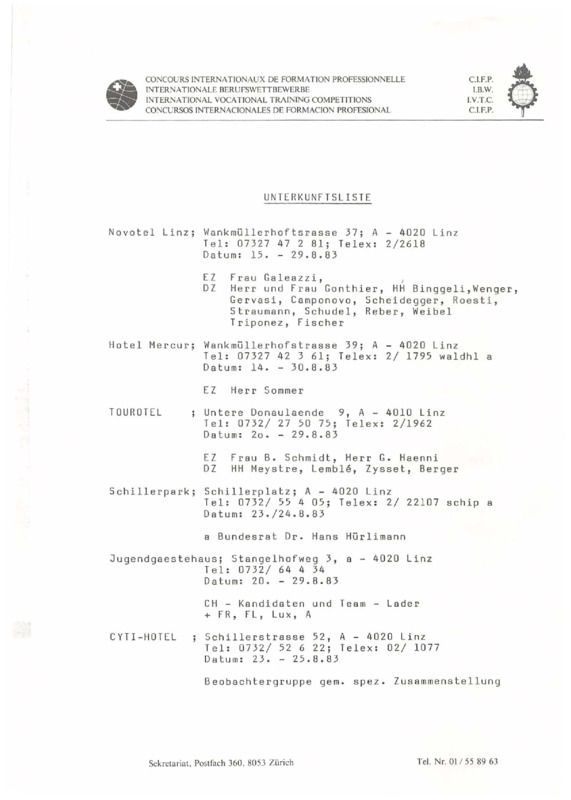 CONCOURS INTERNATIONAUX DE FORMATION PROFESSIONNELLE
INTERNATIONALE BERUFSWETTBEWERBE
INTERNATIONAL VOCATIONAL TRAINING COMPETITIONS
CONCURSOS INTERNACIONALES DE FORMACION PROFESIONAL

C.I.F.P.
I.B.W.
I.V.T.C.
C.I.F.P.

UNTERKUNFTSLISTE

Novotel Linz; Wankmüllerhoftsrasse 37; A - 4020 Linz
Tel: 07327 47 2 81; Telex: 2/2618
Datum: 15. - 29.8.83

EZ Frau Galeazzi,
DZ Herr und Frau Gonthier, HH Binggeli,Wenger, Gervasi, Camponovo, Scheidegger, Roesti, Straumann, Schudel, Reber, Weibel Triponez, Fischer

Hotel Mercur; Wankmüllerhofstrasse 39; A - 4020 Linz
Tel: 07327 42 3 61; Telex: 2/ 1795 waldhl a
Datum: 14. - 30.8.83

EZ Herr Sommer

TOUROTEL ; Untere Donaulaende 9, A - 4010 Linz
Tel: 0732/ 27 50 75; Telex: 2/1962
Datum: 2o. - 29.8.83

EZ Frau B. Schmidt, Herr G. Haenni
DZ HH Meystre, Lemblé, Zysset, Berger

Schillerpark; Schillerplatz; A - 4020 Linz
Tel: 0732/ 55 4 05; Telex: 2/ 22107 schip a
Datum: 23./24.8.83

a Bundesrat Dr. Hans Hürlimann

Jugendgaestehaus; Stangelhofweg 3, a - 4020 Linz
Tel: 0732/ 64 4 34
Datum: 20. - 29.8.83

CH - Kandidaten und Team - Lader
+ FR, FL, Lux, A

CYTI-HOTEL ; Schillerstrasse 52, A - 4020 Linz
Tel: 0732/ 52 6 22; Telex: 02/ 1077
Datum: 23. - 25.8.83

Beobachtergruppe gem. spez. Zusammenstellung

Sekretariat, Postfach 360, 8053 Zürich

Tel. Nr. 01 / 55 89 63